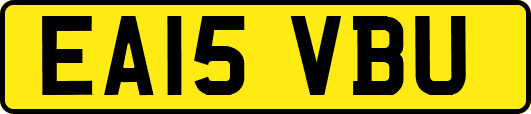 EA15 VBU